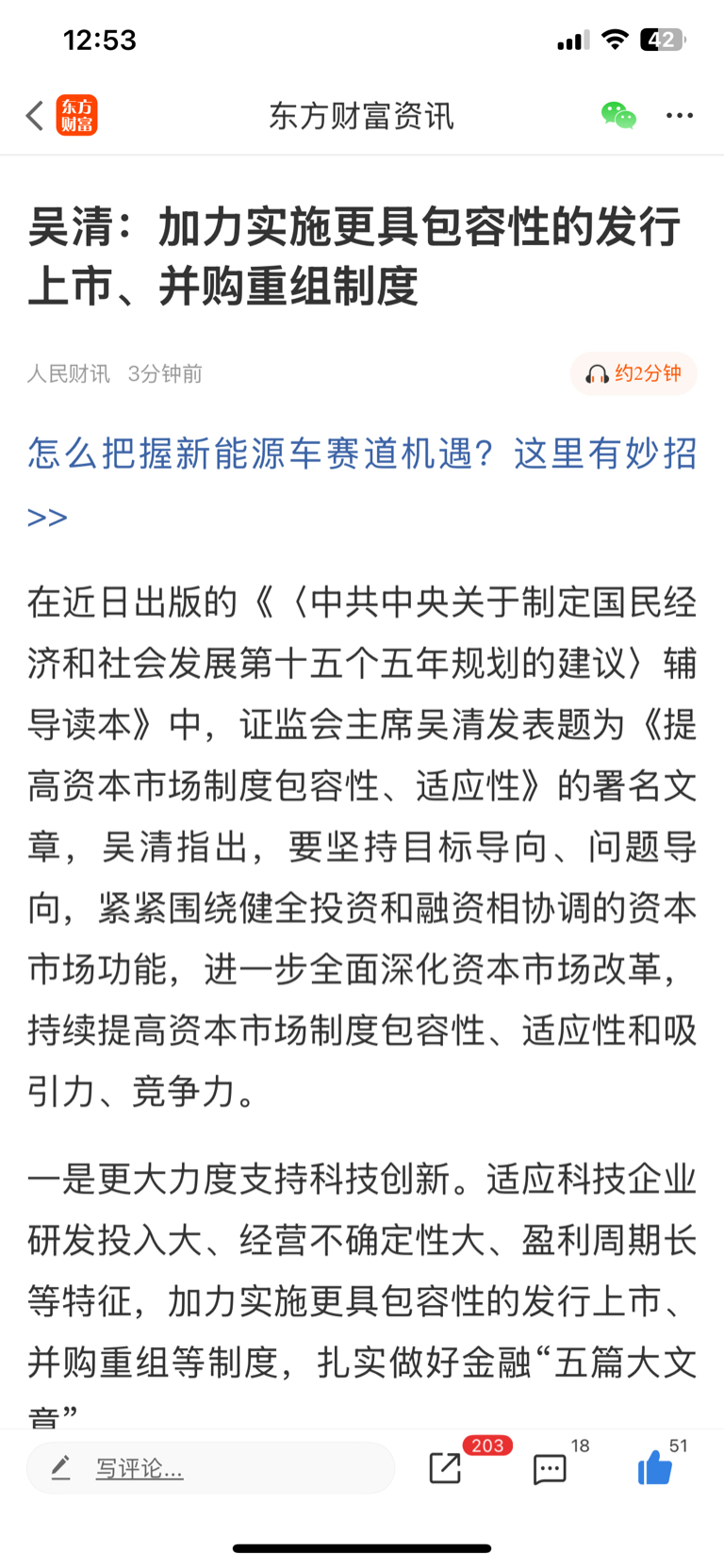 12:53

42

东方财富

东方财富资讯

吴清：加力实施更具包容性的发行上市、并购重组制度

人民财讯 3分钟前

约2分钟

怎么把握新能源车赛道机遇？这里有妙招>>

在近日出版的《〈中共中央关于制定国民经济和社会发展第十五个五年规划的建议〉辅导读本》中，证监会主席吴清发表题为《提高资本市场制度包容性、适应性》的署名文章，吴清指出，要坚持目标导向、问题导向，紧紧围绕健全投资和融资相协调的资本市场功能，进一步全面深化资本市场改革，持续提高资本市场制度包容性、适应性和吸引力、竞争力。

一是更大力度支持科技创新。适应科技企业研发投入大、经营不确定性大、盈利周期长等特征，加力实施更具包容性的发行上市、并购重组等制度，扎实做好金融“五篇大文章”

写评论...

203

18

51